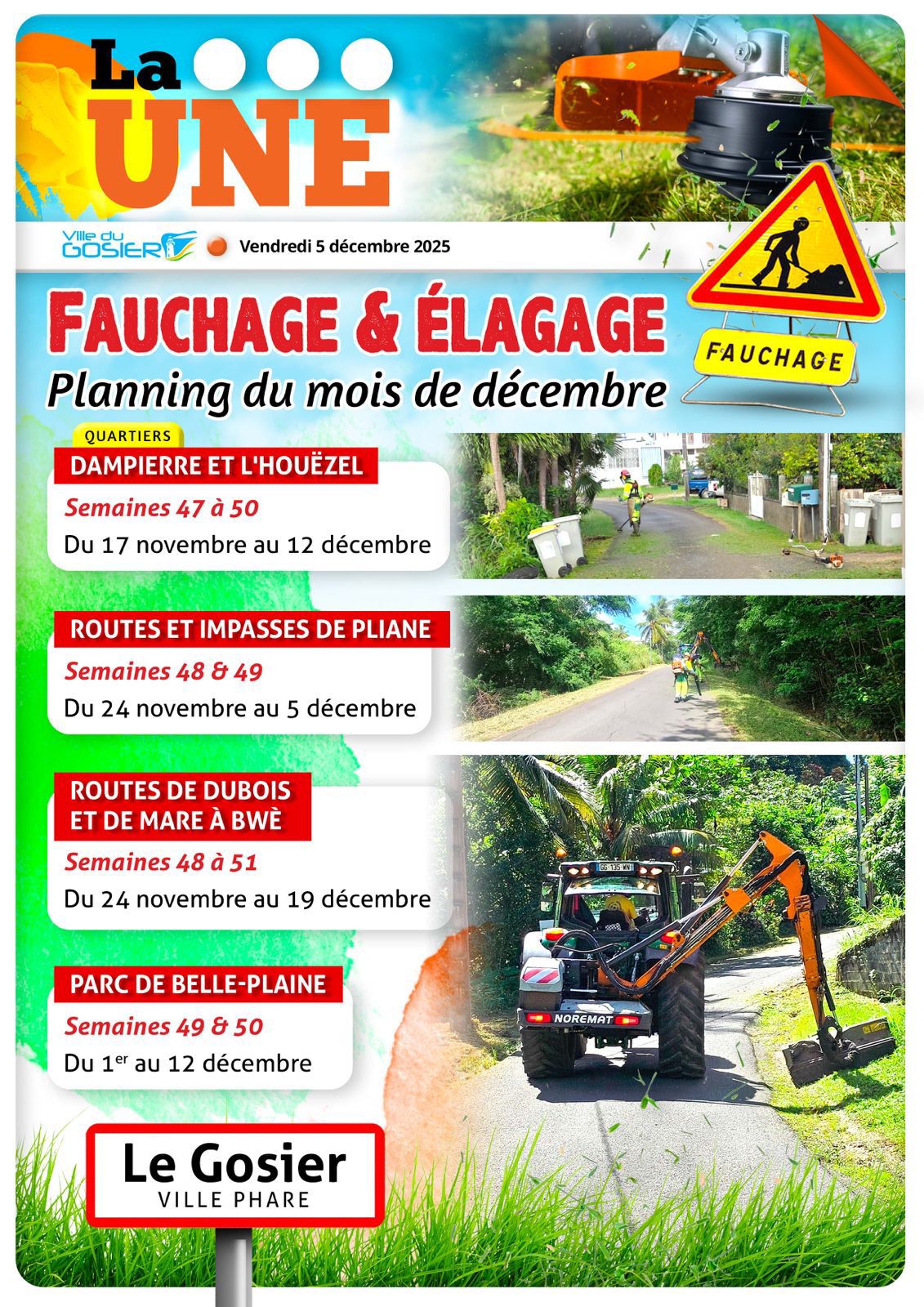 La UNE

Ville du GOSIER

Vendredi 5 décembre 2025

FAUCHAGE & ÉLAGAGE

Planning du mois de décembre

FAUCHAGE

QUARTIERS

DAMPIERRE ET L'HOUËZEL

Semaines 47 à 50

Du 17 novembre au 12 décembre

ROUTES ET IMPASSES DE PLIANE

Semaines 48 & 49

Du 24 novembre au 5 décembre

ROUTES DE DUBOIS ET DE MARE À BWÈ

Semaines 48 à 51

Du 24 novembre au 19 décembre

PARC DE BELLE-PLAINE

Semaines 49 & 50

Du 1$^{er}$ au 12 décembre

NOREMAT

Le Gosier
VILLE PHARE